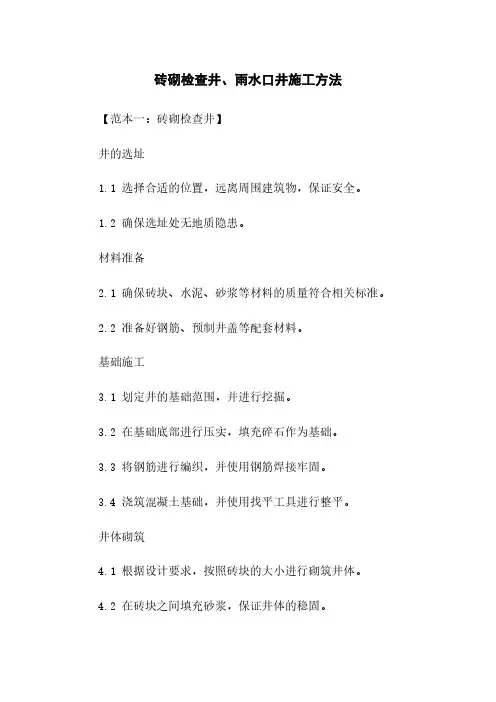 砖砌检查井、雨水口井施工方法

【范本一：砖砌检查井】

井的选址

1.1 选择合适的位置，远离周围建筑物，保证安全。

1.2 确保选址处无地质隐患。

材料准备

2.1 确保砖块、水泥、砂浆等材料的质量符合相关标准。

2.2 准备好钢筋、预制井盖等配套材料。

基础施工

3.1 划定井的基础范围，并进行挖掘。

3.2 在基础底部进行压实，填充碎石作为基础。

3.3 将钢筋进行编织，并使用钢筋焊接牢固。

3.4 浇筑混凝土基础，并使用找平工具进行整平。

井体砌筑

4.1 根据设计要求，按照砖块的大小进行砌筑井体。

4.2 在砖块之间填充砂浆，保证井体的稳固。